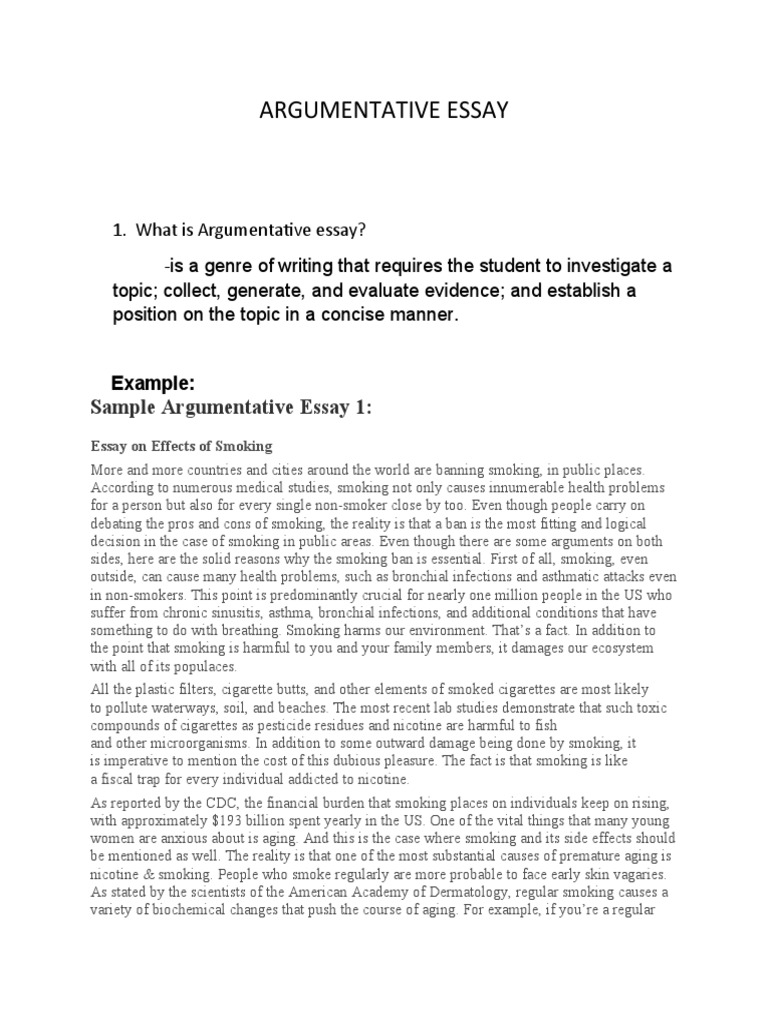 ARGUMENTATIVE ESSAY

1. What is Argumentative essay?

-is a genre of writing that requires the student to investigate a topic; collect, generate, and evaluate evidence; and establish a position on the topic in a concise manner.

Example:

Sample Argumentative Essay 1:

Essay on Effects of Smoking

More and more countries and cities around the world are banning smoking, in public places. According to numerous medical studies, smoking not only causes innumerable health problems for a person but also for every single non-smoker close by too. Even though people carry on debating the pros and cons of smoking, the reality is that a ban is the most fitting and logical decision in the case of smoking in public areas. Even though there are some arguments on both sides, here are the solid reasons why the smoking ban is essential. First of all, smoking, even outside, can cause many health problems, such as bronchial infections and asthmatic attacks even in non-smokers. This point is predominantly crucial for nearly one million people in the US who suffer from chronic sinusitis, asthma, bronchial infections, and additional conditions that have something to do with breathing. Smoking harms our environment. That's a fact. In addition to the point that smoking is harmful to you and your family members, it damages our ecosystem with all of its populaces.

All the plastic filters, cigarette butts, and other elements of smoked cigarettes are most likely to pollute waterways, soil, and beaches. The most recent lab studies demonstrate that such toxic compounds of cigarettes as pesticide residues and nicotine are harmful to fish and other microorganisms. In addition to some outward damage being done by smoking, it is imperative to mention the cost of this dubious pleasure. The fact is that smoking is like a fiscal trap for every individual addicted to nicotine.

As reported by the CDC, the financial burden that smoking places on individuals keep on rising, with approximately $193 billion spent yearly in the US. One of the vital things that many young women are anxious about is aging. And this is the case where smoking and its side effects should be mentioned as well. The reality is that one of the most substantial causes of premature aging is nicotine & smoking. People who smoke regularly are more probable to face early skin vagaries. As stated by the scientists of the American Academy of Dermatology, regular smoking causes a variety of biochemical changes that push the course of aging. For example, if you're a regular